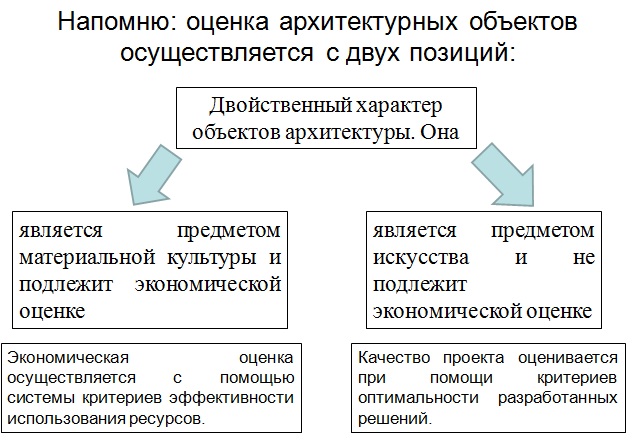 Напомню: оценка архитектурных объектов осуществляется с двух позиций:

Двойственный характер объектов архитектуры. Она

является предметом материальной культуры и подлежит экономической оценке

является предметом искусства и не подлежит экономической оценке

Экономическая оценка осуществляется с помощью системы критериев эффективности использования ресурсов.

Качество проекта оценивается при помощи критериев оптимальности разработанных решений.